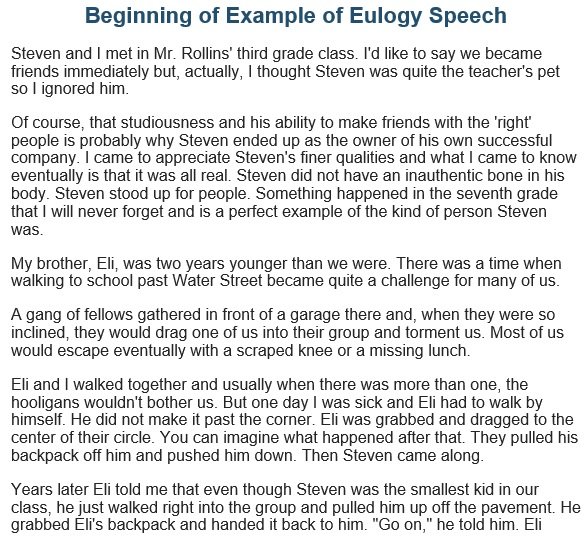 Beginning of Example of Eulogy Speech

Steven and I met in Mr. Rollins' third grade class. I'd like to say we became friends immediately but, actually, I thought Steven was quite the teacher's pet so I ignored him.

Of course, that studiousness and his ability to make friends with the 'right' people is probably why Steven ended up as the owner of his own successful company. I came to appreciate Steven's finer qualities and what I came to know eventually is that it was all real. Steven did not have an inauthentic bone in his body. Steven stood up for people. Something happened in the seventh grade that I will never forget and is a perfect example of the kind of person Steven was.

My brother, Eli, was two years younger than we were. There was a time when walking to school past Water Street became quite a challenge for many of us.

A gang of fellows gathered in front of a garage there and, when they were so inclined, they would drag one of us into their group and torment us. Most of us would escape eventually with a scraped knee or a missing lunch.

Eli and I walked together and usually when there was more than one, the hooligans wouldn't bother us. But one day I was sick and Eli had to walk by himself. He did not make it past the corner. Eli was grabbed and dragged to the center of their circle. You can imagine what happened after that. They pulled his backpack off him and pushed him down. Then Steven came along.

Years later Eli told me that even though Steven was the smallest kid in our class, he just walked right into the group and pulled him up off the pavement. He grabbed Eli's backpack and handed it back to him. "Go on," he told him. Eli